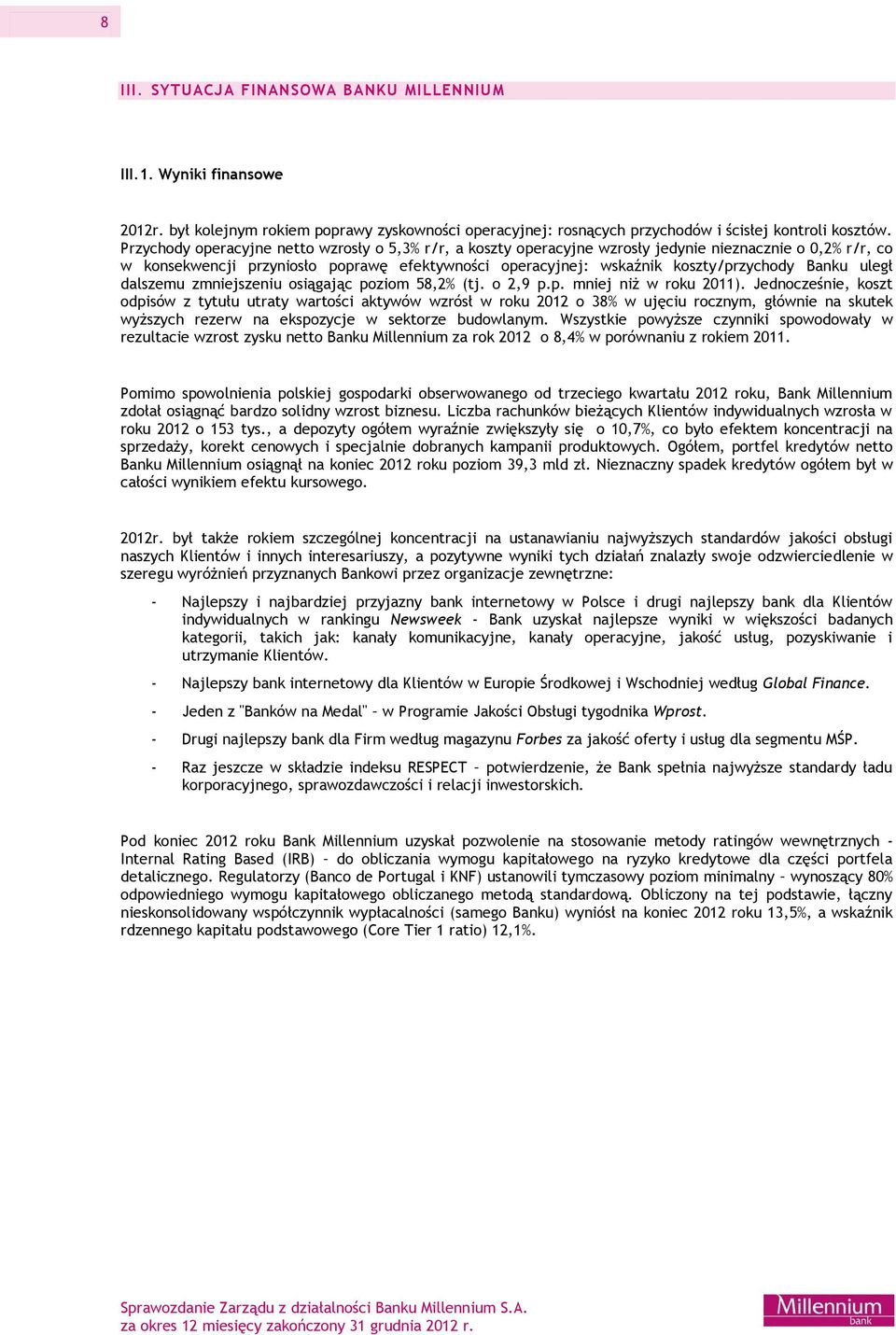 8

III. SYTUACJA FINANSOWA BANKU MILLENNIUM

III.1. Wyniki finansowe

2012r. był kolejnym rokiem poprawy zyskowności operacyjnej: rosnących przychodów i ścisłej kontroli kosztów. Przychody operacyjne netto wzrosły o 5,3% r/r, a koszty operacyjne wzrosły jedynie nieznacznie o 0,2% r/r, co w konsekwencji przyniosło poprawę efektywności operacyjnej: wskaźnik koszty/przychody Banku uległ dalszemu zmniejszeniu osiągając poziom 58,2% (tj. o 2,9 p.p. mniej niż w roku 2011). Jednocześnie, koszt odpisów z tytułu utraty wartości aktywów wzrósł w roku 2012 o 38% w ujęciu rocznym, głównie na skutek wyższych rezerw na ekspozycje w sektorze budowlanym. Wszystkie powyższe czynniki spowodowały w rezultacie wzrost zysku netto Banku Millennium za rok 2012 o 8,4% w porównaniu z rokiem 2011.

Pomimo spowolnienia polskiej gospodarki obserwowanego od trzeciego kwartału 2012 roku, Bank Millennium zdołał osiągnąć bardzo solidny wzrost biznesu. Liczba rachunków bieżących Klientów indywidualnych wzrosła w roku 2012 o 153 tys., a depozyty ogółem wyraźnie zwiększyły się o 10,7%, co było efektem koncentracji na sprzedaży, korekt cenowych i specjalnie dobranych kampanii produktowych. Ogółem, portfel kredytów netto Banku Millennium osiągnął na koniec 2012 roku poziom 39,3 mld zł. Nieznaczny spadek kredytów ogółem był w całości wynikiem efektu kursowego.

2012r. był także rokiem szczególnej koncentracji na ustanawianiu najwyższych standardów jakości obsługi naszych Klientów i innych interesariuszy, a pozytywne wyniki tych działań znalazły swoje odzwierciedlenie w szeregu wyróżnień przyznanych Bankowi przez organizacje zewnętrzne:

- Najlepszy i najbardziej przyjazny bank internetowy w Polsce i drugi najlepszy bank dla Klientów indywidualnych w rankingu Newsweek - Bank uzyskał najlepsze wyniki w większości badanych kategorii, takich jak: kanały komunikacyjne, kanały operacyjne, jakość usług, pozyskiwanie i utrzymanie Klientów.

- Najlepszy bank internetowy dla Klientów w Europie Środkowej i Wschodniej według Global Finance.

- Jeden z "Banków na Medal" – w Programie Jakości Obsługi tygodnika Wprost.

- Drugi najlepszy bank dla Firm według magazynu Forbes za jakość oferty i usług dla segmentu MŚP.

- Raz jeszcze w składzie indeksu RESPECT – potwierdzenie, że Bank spełnia najwyższe standardy ładu korporacyjnego, sprawozdawczości i relacji inwestorskich.

Pod koniec 2012 roku Bank Millennium uzyskał pozwolenie na stosowanie metody ratingów wewnętrznych - Internal Rating Based (IRB) – do obliczania wymogu kapitałowego na ryzyko kredytowe dla części portfela detalicznego. Regulatorzy (Banco de Portugal i KNF) ustanowili tymczasowy poziom minimalny – wynoszący 80% odpowiedniego wymogu kapitałowego obliczanego metodą standardową. Obliczony na tej podstawie, łączny nieskonsolidowany współczynnik wypłacalności (samego Banku) wyniósł na koniec 2012 roku 13,5%, a wskaźnik rdzennego kapitału podstawowego (Core Tier 1 ratio) 12,1%.

Sprawozdanie Zarządu z działalności Banku Millennium S.A.
za okres 12 miesięcy zakończony 31 grudnia 2012 r.

Millennium bank